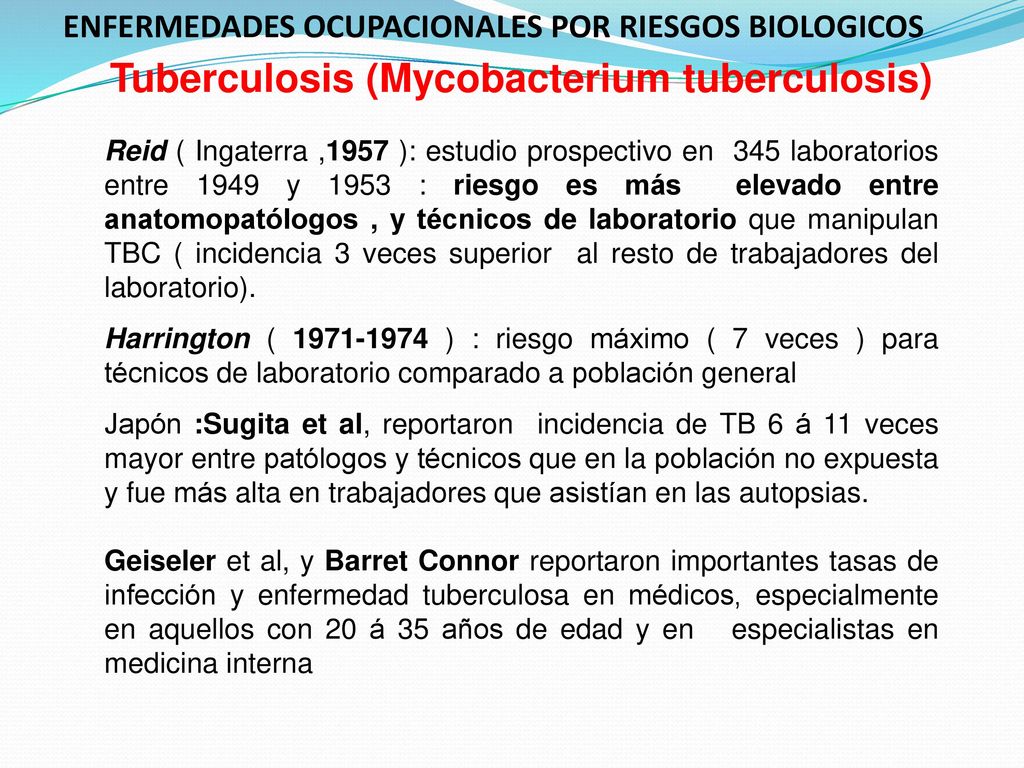 ENFERMEDADES OCUPACIONALES POR RIESGOS BIOLOGICOS

Tuberculosis (Mycobacterium tuberculosis)

Reid ( Ingaterra ,1957 ): estudio prospectivo en 345 laboratorios entre 1949 y 1953 : riesgo es más elevado entre anatomopatólogos , y técnicos de laboratorio que manipulan TBC ( incidencia 3 veces superior al resto de trabajadores del laboratorio).

Harrington ( 1971-1974 ) : riesgo máximo ( 7 veces ) para técnicos de laboratorio comparado a población general

Japón :Sugita et al, reportaron incidencia de TB 6 á 11 veces mayor entre patólogos y técnicos que en la población no expuesta y fue más alta en trabajadores que asistían en las autopsias.

Geiseler et al, y Barret Connor reportaron importantes tasas de infección y enfermedad tuberculosa en médicos, especialmente en aquellos con 20 á 35 años de edad y en especialistas en medicina interna